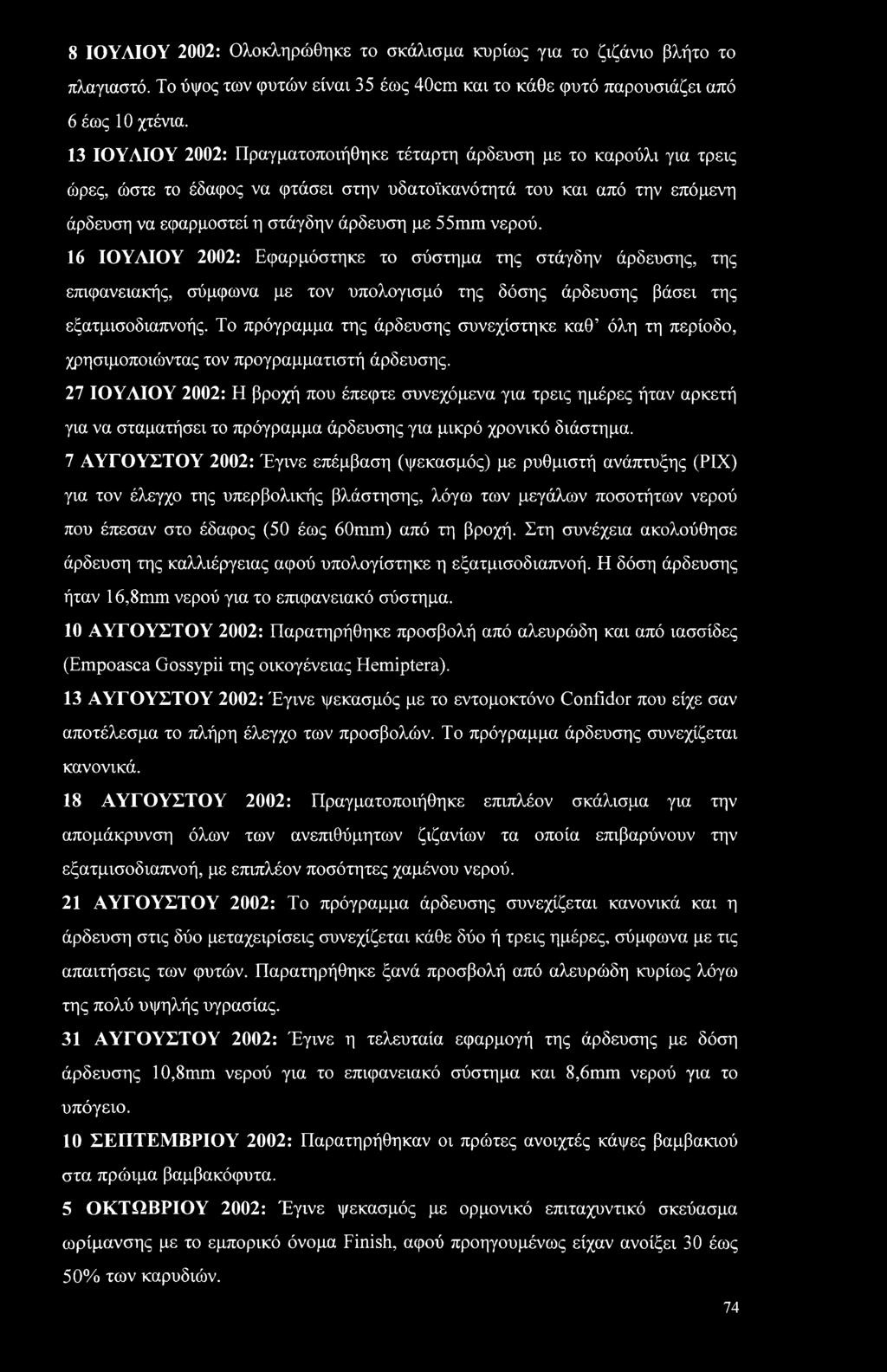 8 ΙΟΥΛΙΟΥ 2002: Ολοκληρώθηκε το σκάλισμα κυρίως για το ζιζάνιο βλήτο το πλαγιαστό. Το ύψος των φυτών είναι 35 έως 40cm και το κάθε φυτό παρουσιάζει από 6 έως 10 χτένια.

13 ΙΟΥΛΙΟΥ 2002: Πραγματοποιήθηκε τέταρτη άρδευση με το καρούλι για τρεις ώρες, ώστε το έδαφος να φτάσει στην υδατοϊκανότητά του και από την επόμενη άρδευση να εφαρμοστεί η στάγδην άρδευση με 55mm νερού.

16 ΙΟΥΛΙΟΥ 2002: Εφαρμόστηκε το σύστημα της στάγδην άρδευσης, της επιφανειακής, σύμφωνα με τον υπολογισμό της δόσης άρδευσης βάσει της εξατμισοδιαπνοής. Το πρόγραμμα της άρδευσης συνεχίστηκε καθ' όλη τη περίοδο, χρησιμοποιώντας τον προγραμματιστή άρδευσης.

27 ΙΟΥΛΙΟΥ 2002: Η βροχή που έπεφτε συνεχόμενα για τρεις ημέρες ήταν αρκετή για να σταματήσει το πρόγραμμα άρδευσης για μικρό χρονικό διάστημα.

7 ΑΥΓΟΥΣΤΟΥ 2002: Έγινε επέμβαση (ψεκασμός) με ρυθμιστή ανάπτυξης (PIX) για τον έλεγχο της υπερβολικής βλάστησης, λόγω των μεγάλων ποσοτήτων νερού που έπεσαν στο έδαφος (50 έως 60mm) από τη βροχή. Στη συνέχεια ακολούθησε άρδευση της καλλιέργειας αφού υπολογίστηκε η εξατμισοδιαπνοή. Η δόση άρδευσης ήταν 16,8mm νερού για το επιφανειακό σύστημα.

10 ΑΥΓΟΥΣΤΟΥ 2002: Παρατηρήθηκε προσβολή από αλευρώδη και από ιασσίδες (Empoasca Gossypii της οικογένειας Hemiptera).

13 ΑΥΓΟΥΣΤΟΥ 2002: Έγινε ψεκασμός με το εντομοκτόνο Confidor που είχε σαν αποτέλεσμα το πλήρη έλεγχο των προσβολών. Το πρόγραμμα άρδευσης συνεχίζεται κανονικά.

18 ΑΥΓΟΥΣΤΟΥ 2002: Πραγματοποιήθηκε επιπλέον σκάλισμα για την απομάκρυνση όλων των ανεπιθύμητων ζιζανίων τα οποία επιβαρύνουν την εξατμισοδιαπνοή, με επιπλέον ποσότητες χαμένου νερού.

21 ΑΥΓΟΥΣΤΟΥ 2002: Το πρόγραμμα άρδευσης συνεχίζεται κανονικά και η άρδευση στις δύο μεταχειρίσεις συνεχίζεται κάθε δύο ή τρεις ημέρες, σύμφωνα με τις απαιτήσεις των φυτών. Παρατηρήθηκε ξανά προσβολή από αλευρώδη κυρίως λόγω της πολύ υψηλής υγρασίας.

31 ΑΥΓΟΥΣΤΟΥ 2002: Έγινε η τελευταία εφαρμογή της άρδευσης με δόση άρδευσης 10,8mm νερού για το επιφανειακό σύστημα και 8,6mm νερού για το υπόγειο.

10 ΣΕΠΤΕΜΒΡΙΟΥ 2002: Παρατηρήθηκαν οι πρώτες ανοιχτές κάψες βαμβακιού στα πρώιμα βαμβακόφυτα.

5 ΟΚΤΩΒΡΙΟΥ 2002: Έγινε ψεκασμός με ορμονικό επιταχυντικό σκεύασμα ωρίμανσης με το εμπορικό όνομα Finish, αφού προηγουμένως είχαν ανοίξει 30 έως 50% των καρυδιών.

74